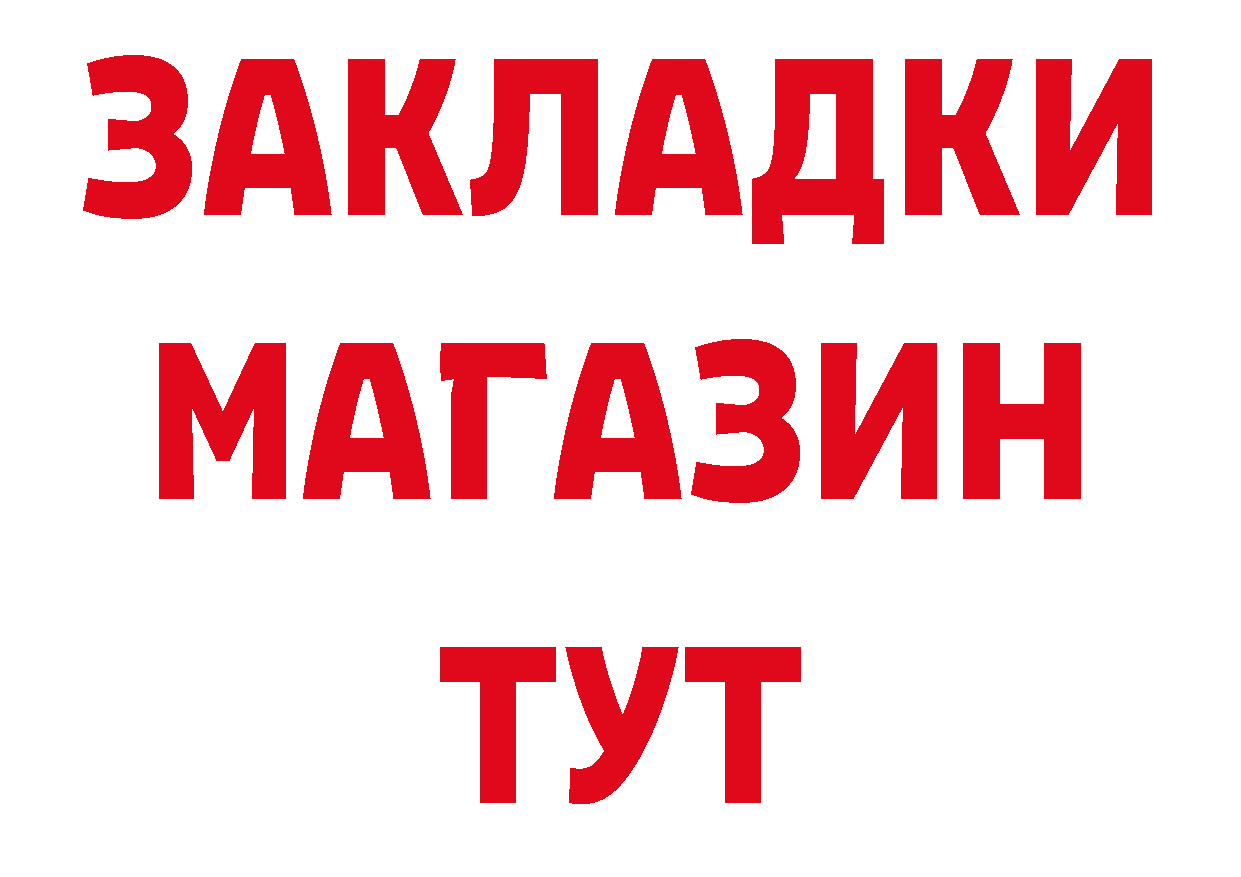 ЗАКЛАДКИ
МАГАЗИН
ТУТ